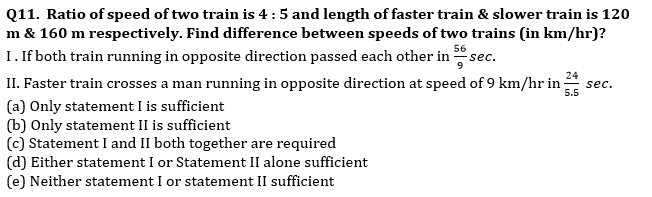 Q11. Ratio of speed of two train is 4 : 5 and length of faster train & slower train is 120 m & 160 m respectively. Find difference between speeds of two trains (in km/hr)?

I . If both train running in opposite direction passed each other in $\frac{56}{9}$ sec.

II. Faster train crosses a man running in opposite direction at speed of 9 km/hr in $\frac{24}{5.5}$ sec.

(a) Only statement I is sufficient
(b) Only statement II is sufficient
(c) Statement I and II both together are required
(d) Either statement I or Statement II alone sufficient
(e) Neither statement I or statement II sufficient